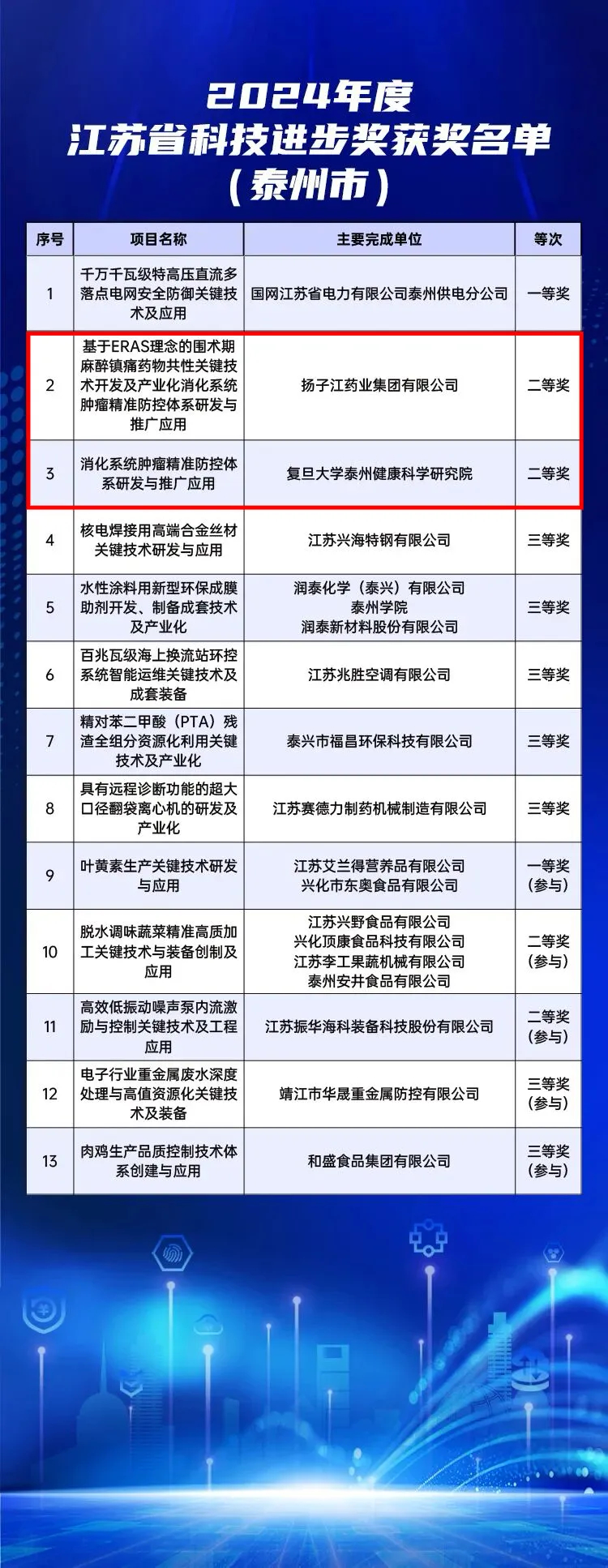 2024年度
江苏省科技进步奖获奖名单
（泰州市）

| 序号 | 项目名称 | 主要完成单位 | 等次 |
|---|---|---|---|
| 1 | 千万千瓦级特高压直流多落点电网安全防御关键技术及应用 | 国网江苏省电力有限公司泰州供电分公司 | 一等奖 |
| 2 | 基于ERAS理念的围术期麻醉镇痛药物共性关键技术开发及产业化消化系统肿瘤精准防控体系研发与推广应用 | 扬子江药业集团有限公司 | 二等奖 |
| 3 | 消化系统肿瘤精准防控体系研发与推广应用 | 复旦大学泰州健康科学研究院 | 二等奖 |
| 4 | 核电焊接用高端合金丝材关键技术研发与应用 | 江苏兴海特钢有限公司 | 三等奖 |
| 5 | 水性涂料用新型环保成膜助剂开发、制备成套技术及产业化 | 润泰化学（泰兴）有限公司 泰州学院 润泰新材料股份有限公司 | 三等奖 |
| 6 | 百兆瓦级海上换流站环控系统智能运维关键技术及成套装备 | 江苏兆胜空调有限公司 | 三等奖 |
| 7 | 精对苯二甲酸（PTA）残渣全组分资源化利用关键技术及产业化 | 泰兴市福昌环保科技有限公司 | 三等奖 |
| 8 | 具有远程诊断功能的超大口径翻袋离心机的研发及产业化 | 江苏赛德力制药机械制造有限公司 | 三等奖 |
| 9 | 叶黄素生产关键技术研发与应用 | 江苏艾兰得营养品有限公司 兴化市东奥食品有限公司 | 一等奖（参与） |
| 10 | 脱水调味蔬菜精准高质加工关键技术与装备创制及应用 | 江苏兴野食品有限公司 兴化顶康食品科技有限公司 江苏李工果蔬机械有限公司 泰州安井食品有限公司 | 二等奖（参与） |
| 11 | 高效低振动噪声泵内流激励与控制关键技术及工程应用 | 江苏振华海科装备科技股份有限公司 | 二等奖（参与） |
| 12 | 电子行业重金属废水深度处理与高值资源化关键技术及装备 | 靖江市华晟重金属防控有限公司 | 三等奖（参与） |
| 13 | 肉鸡生产品质控制技术体系创建与应用 | 和盛食品集团有限公司 | 三等奖（参与） |